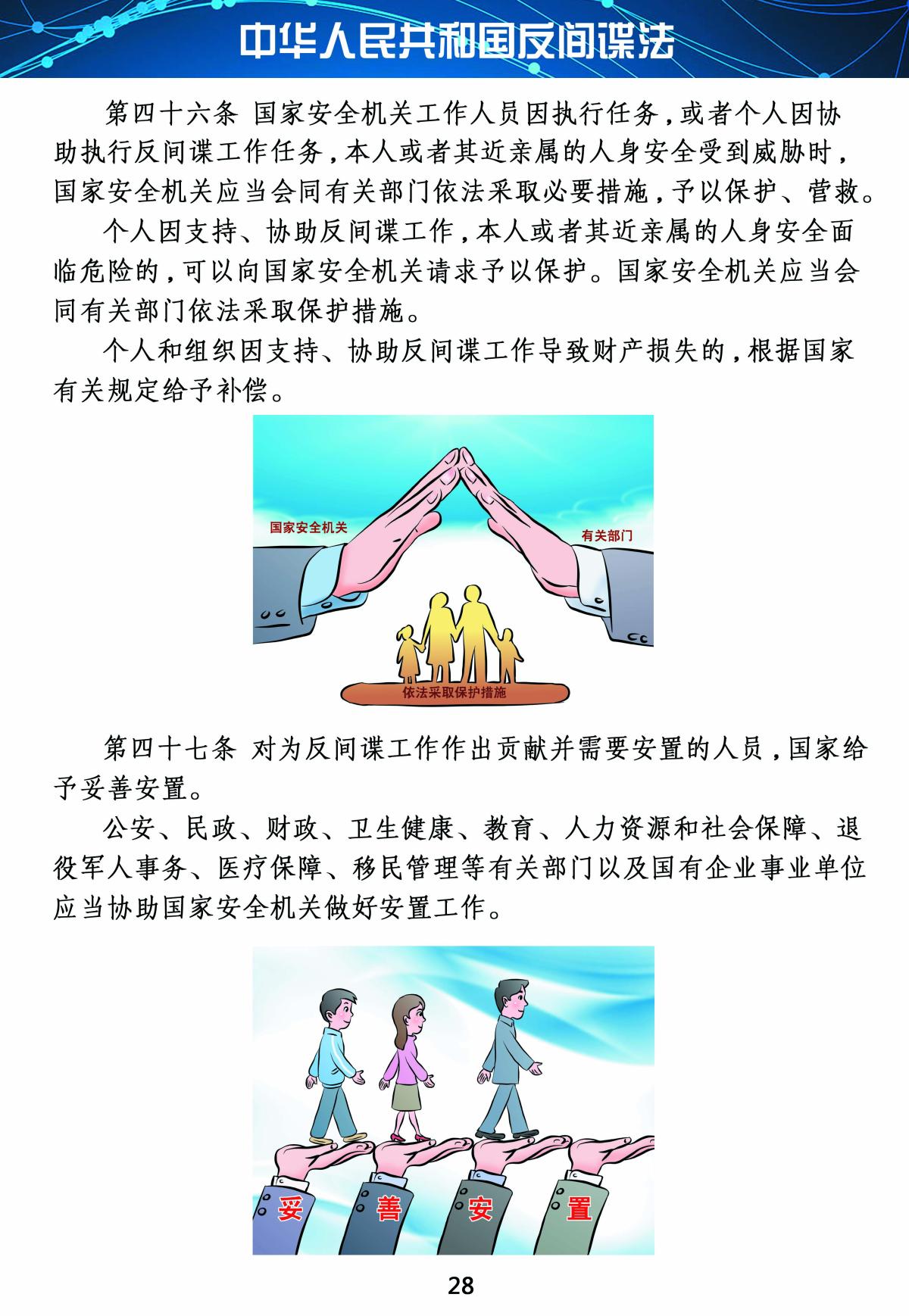 中华人民共和国反间谍法

第四十六条 国家安全机关工作人员因执行任务，或者个人因协助执行反间谍工作任务，本人或者其近亲属的人身安全受到威胁时，国家安全机关应当会同有关部门依法采取必要措施，予以保护、营救。

个人因支持、协助反间谍工作，本人或者其近亲属的人身安全面临危险的，可以向国家安全机关请求予以保护。国家安全机关应当会同有关部门依法采取保护措施。

个人和组织因支持、协助反间谍工作导致财产损失的，根据国家有关规定给予补偿。

国家安全机关

有关部门

依法采取保护措施

第四十七条 对为反间谍工作作出贡献并需要安置的人员，国家给予妥善安置。

公安、民政、财政、卫生健康、教育、人力资源和社会保障、退役军人事务、医疗保障、移民管理等有关部门以及国有企业事业单位应当协助国家安全机关做好安置工作。

妥 善 安 置

28